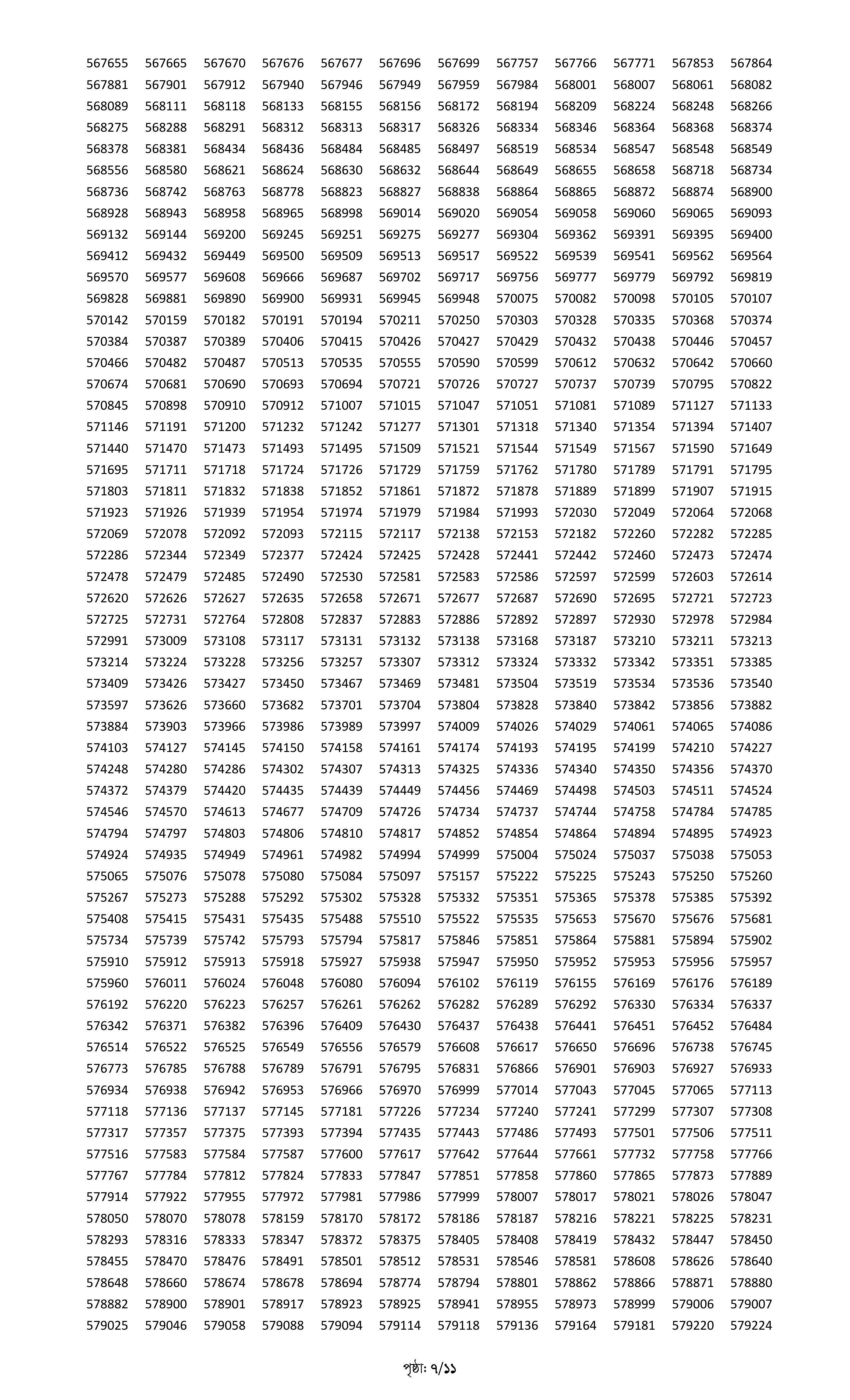 567655 567665 567670 567676 567677 567696 567699 567757 567766 567771 567853 567864
567881 567901 567912 567940 567946 567949 567959 567984 568001 568007 568061 568082
568089 568111 568118 568133 568155 568156 568172 568194 568209 568224 568248 568266
568275 568288 568291 568312 568313 568317 568326 568334 568346 568364 568368 568374
568378 568381 568434 568436 568484 568485 568497 568519 568534 568547 568548 568549
568556 568580 568621 568624 568630 568632 568644 568649 568655 568658 568718 568734
568736 568742 568763 568778 568823 568827 568838 568864 568865 568872 568874 568900
568928 568943 568958 568965 568998 569014 569020 569054 569058 569060 569065 569093
569132 569144 569200 569245 569251 569275 569277 569304 569362 569391 569395 569400
569412 569432 569449 569500 569509 569513 569517 569522 569539 569541 569562 569564
569570 569577 569608 569666 569687 569702 569717 569756 569777 569779 569792 569819
569828 569881 569890 569900 569931 569945 569948 570075 570082 570098 570105 570107
570142 570159 570182 570191 570194 570211 570250 570303 570328 570335 570368 570374
570384 570387 570389 570406 570415 570426 570427 570429 570432 570438 570446 570457
570466 570482 570487 570513 570535 570555 570590 570599 570612 570632 570642 570660
570674 570681 570690 570693 570694 570721 570726 570727 570737 570739 570795 570822
570845 570898 570910 570912 571007 571015 571047 571051 571081 571089 571127 571133
571146 571191 571200 571232 571242 571277 571301 571318 571340 571354 571394 571407
571440 571470 571473 571493 571495 571509 571521 571544 571549 571567 571590 571649
571695 571711 571718 571724 571726 571729 571759 571762 571780 571789 571791 571795
571803 571811 571832 571838 571852 571861 571872 571878 571889 571899 571907 571915
571923 571926 571939 571954 571974 571979 571984 571993 572030 572049 572064 572068
572069 572078 572092 572093 572115 572117 572138 572153 572182 572260 572282 572285
572286 572344 572349 572377 572424 572425 572428 572441 572442 572460 572473 572474
572478 572479 572485 572490 572530 572581 572583 572586 572597 572599 572603 572614
572620 572626 572627 572635 572658 572671 572677 572687 572690 572695 572721 572723
572725 572731 572764 572808 572837 572883 572886 572892 572897 572930 572978 572984
572991 573009 573108 573117 573131 573132 573138 573168 573187 573210 573211 573213
573214 573224 573228 573256 573257 573307 573312 573324 573332 573342 573351 573385
573409 573426 573427 573450 573467 573469 573481 573504 573519 573534 573536 573540
573597 573626 573660 573682 573701 573704 573804 573828 573840 573842 573856 573882
573884 573903 573966 573986 573989 573997 574009 574026 574029 574061 574065 574086
574103 574127 574145 574150 574158 574161 574174 574193 574195 574199 574210 574227
574248 574280 574286 574302 574307 574313 574325 574336 574340 574350 574356 574370
574372 574379 574420 574435 574439 574449 574456 574469 574498 574503 574511 574524
574546 574570 574613 574677 574709 574726 574734 574737 574744 574758 574784 574785
574794 574797 574803 574806 574810 574817 574852 574854 574864 574894 574895 574923
574924 574935 574949 574961 574982 574994 574999 575004 575024 575037 575038 575053
575065 575076 575078 575080 575084 575097 575157 575222 575225 575243 575250 575260
575267 575273 575288 575292 575302 575328 575332 575351 575365 575378 575385 575392
575408 575415 575431 575435 575488 575510 575522 575535 575653 575670 575676 575681
575734 575739 575742 575793 575794 575817 575846 575851 575864 575881 575894 575902
575910 575912 575913 575918 575927 575938 575947 575950 575952 575953 575956 575957
575960 576011 576024 576048 576080 576094 576102 576119 576155 576169 576176 576189
576192 576220 576223 576257 576261 576262 576282 576289 576292 576330 576334 576337
576342 576371 576382 576396 576409 576430 576437 576438 576441 576451 576452 576484
576514 576522 576525 576549 576556 576579 576608 576617 576650 576696 576738 576745
576773 576785 576788 576789 576791 576795 576831 576866 576901 576903 576927 576933
576934 576938 576942 576953 576966 576970 576999 577014 577043 577045 577065 577113
577118 577136 577137 577145 577181 577226 577234 577240 577241 577299 577307 577308
577317 577357 577375 577393 577394 577435 577443 577486 577493 577501 577506 577511
577516 577583 577584 577587 577600 577617 577642 577644 577661 577732 577758 577766
577767 577784 577812 577824 577833 577847 577851 577858 577860 577865 577873 577889
577914 577922 577955 577972 577981 577986 577999 578007 578017 578021 578026 578047
578050 578070 578078 578159 578170 578172 578186 578187 578216 578221 578225 578231
578293 578316 578333 578347 578372 578375 578405 578408 578419 578432 578447 578450
578455 578470 578476 578491 578501 578512 578531 578546 578581 578608 578626 578640
578648 578660 578674 578678 578694 578774 578794 578801 578862 578866 578871 578880
578882 578900 578901 578917 578923 578925 578941 578955 578973 578999 579006 579007
579025 579046 579058 579088 579094 579114 579118 579136 579164 579181 579220 579224

পৃষ্ঠা: ৭/১১